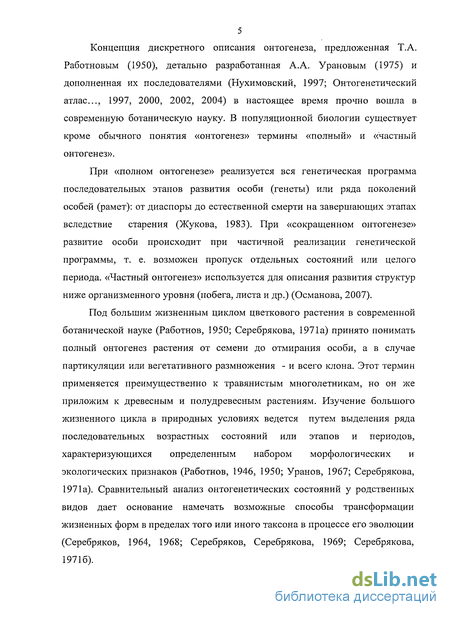 5

Концепция дискретного описания онтогенеза, предложенная Т.А. Работновым (1950), детально разработанная А.А. Урановым (1975) и дополненная их последователями (Нухимовский, 1997; Онтогенетический атлас…, 1997, 2000, 2002, 2004) в настоящее время прочно вошла в современную ботаническую науку. В популяционной биологии существует кроме обычного понятия «онтогенез» термины «полный» и «частный онтогенез».

При «полном онтогенезе» реализуется вся генетическая программа последовательных этапов развития особи (генеты) или ряда поколений особей (рамет): от диаспоры до естественной смерти на завершающих этапах вследствие старения (Жукова, 1983). При «сокращенном онтогенезе» развитие особи происходит при частичной реализации генетической программы, т. е. возможен пропуск отдельных состояний или целого периода. «Частный онтогенез» используется для описания развития структур ниже организменного уровня (побега, листа и др.) (Османова, 2007).

Под большим жизненным циклом цветкового растения в современной ботанической науке (Работнов, 1950; Серебрякова, 1971а) принято понимать полный онтогенез растения от семени до отмирания особи, а в случае партикуляции или вегетативного размножения - и всего клона. Этот термин применяется преимущественно к травянистым многолетникам, но он же приложим к древесным и полудревесным растениям. Изучение большого жизненного цикла в природных условиях ведется путем выделения ряда последовательных возрастных состояний или этапов и периодов, характеризующихся определенным набором морфологических и экологических признаков (Работнов, 1946, 1950; Уранов, 1967; Серебрякова, 1971а). Сравнительный анализ онтогенетических состояний у родственных видов дает основание намечать возможные способы трансформации жизненных форм в пределах того или иного таксона в процессе его эволюции (Серебряков, 1964, 1968; Серебряков, Серебрякова, 1969; Серебрякова, 1971б).

dsLib.net
библиотека диссертаций